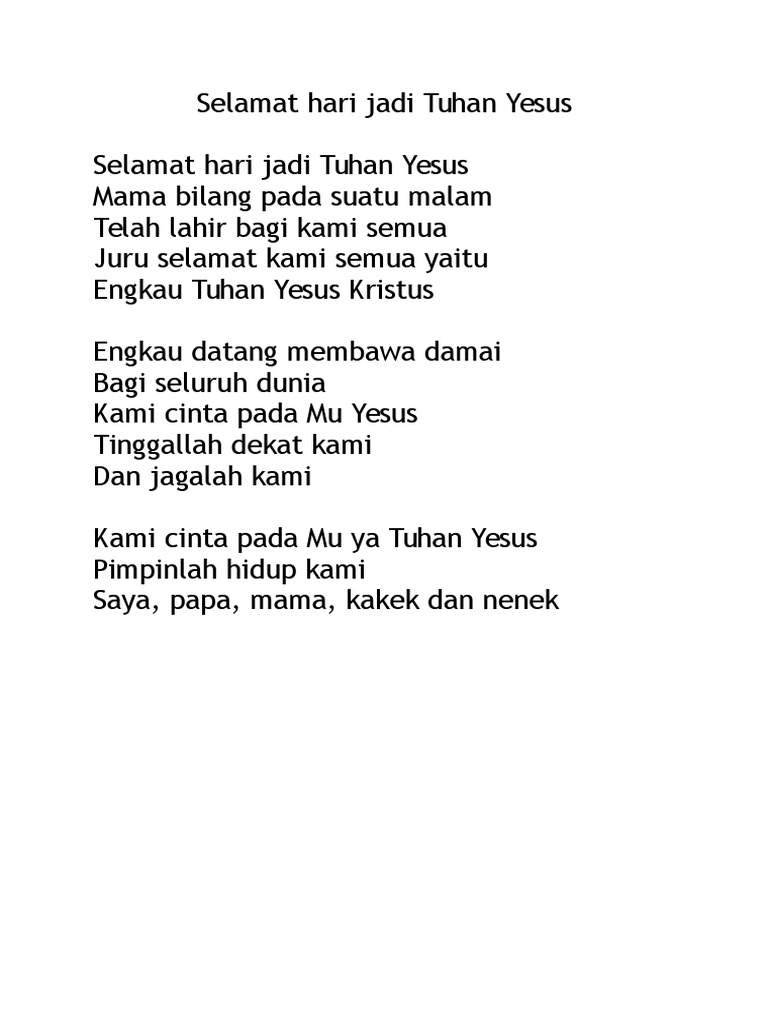 Selamat hari jadi Tuhan Yesus

Selamat hari jadi Tuhan Yesus
Mama bilang pada suatu malam
Telah lahir bagi kami semua
Juru selamat kami semua yaitu
Engkau Tuhan Yesus Kristus

Engkau datang membawa damai
Bagi seluruh dunia
Kami cinta pada Mu Yesus
Tinggallah dekat kami
Dan jagalah kami

Kami cinta pada Mu ya Tuhan Yesus
Pimpinlah hidup kami
Saya, papa, mama, kakek dan nenek